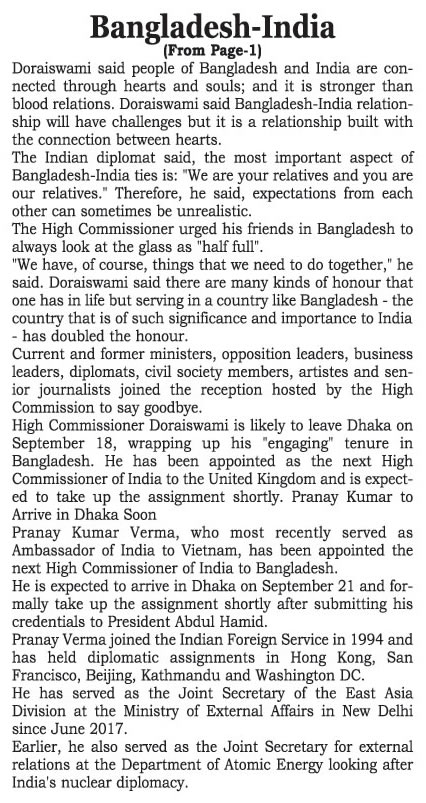 Bangladesh-India
(From Page-1)

Doraiswami said people of Bangladesh and India are connected through hearts and souls; and it is stronger than blood relations. Doraiswami said Bangladesh-India relationship will have challenges but it is a relationship built with the connection between hearts.

The Indian diplomat said, the most important aspect of Bangladesh-India ties is: "We are your relatives and you are our relatives." Therefore, he said, expectations from each other can sometimes be unrealistic.

The High Commissioner urged his friends in Bangladesh to always look at the glass as "half full".

"We have, of course, things that we need to do together," he said. Doraiswami said there are many kinds of honour that one has in life but serving in a country like Bangladesh - the country that is of such significance and importance to India - has doubled the honour.

Current and former ministers, opposition leaders, business leaders, diplomats, civil society members, artistes and senior journalists joined the reception hosted by the High Commission to say goodbye.

High Commissioner Doraiswami is likely to leave Dhaka on September 18, wrapping up his "engaging" tenure in Bangladesh. He has been appointed as the next High Commissioner of India to the United Kingdom and is expected to take up the assignment shortly. Pranay Kumar to Arrive in Dhaka Soon

Pranay Kumar Verma, who most recently served as Ambassador of India to Vietnam, has been appointed the next High Commissioner of India to Bangladesh.

He is expected to arrive in Dhaka on September 21 and formally take up the assignment shortly after submitting his credentials to President Abdul Hamid.

Pranay Verma joined the Indian Foreign Service in 1994 and has held diplomatic assignments in Hong Kong, San Francisco, Beijing, Kathmandu and Washington DC.

He has served as the Joint Secretary of the East Asia Division at the Ministry of External Affairs in New Delhi since June 2017.

Earlier, he also served as the Joint Secretary for external relations at the Department of Atomic Energy looking after India's nuclear diplomacy.